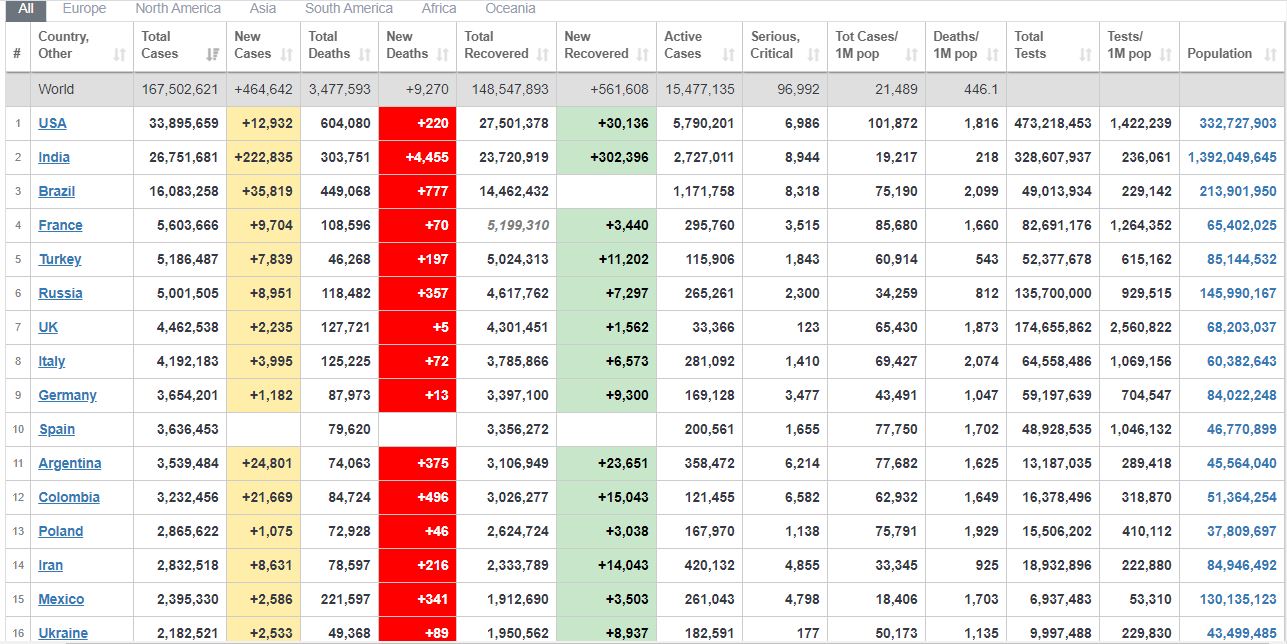 All Europe North America Asia South America Africa Oceania

| # | Country, Other | Total Cases | New Cases | Total Deaths | New Deaths | Total Recovered | New Recovered | Active Cases | Serious, Critical | Tot Cases/ 1M pop | Deaths/ 1M pop | Total Tests | Tests/ 1M pop | Population |
|---|---|---|---|---|---|---|---|---|---|---|---|---|---|---|
| | World | 167,502,621 | +464,642 | 3,477,593 | +9,270 | 148,547,893 | +561,608 | 15,477,135 | 96,992 | 21,489 | 446.1 | | | |
| 1 | USA | 33,895,659 | +12,932 | 604,080 | +220 | 27,501,378 | +30,136 | 5,790,201 | 6,986 | 101,872 | 1,816 | 473,218,453 | 1,422,239 | 332,727,903 |
| 2 | India | 26,751,681 | +222,835 | 303,751 | +4,455 | 23,720,919 | +302,396 | 2,727,011 | 8,944 | 19,217 | 218 | 328,607,937 | 236,061 | 1,392,049,645 |
| 3 | Brazil | 16,083,258 | +35,819 | 449,068 | +777 | 14,462,432 | | 1,171,758 | 8,318 | 75,190 | 2,099 | 49,013,934 | 229,142 | 213,901,950 |
| 4 | France | 5,603,666 | +9,704 | 108,596 | +70 | 5,199,310 | +3,440 | 295,760 | 3,515 | 85,680 | 1,660 | 82,691,176 | 1,264,352 | 65,402,025 |
| 5 | Turkey | 5,186,487 | +7,839 | 46,268 | +197 | 5,024,313 | +11,202 | 115,906 | 1,843 | 60,914 | 543 | 52,377,678 | 615,162 | 85,144,532 |
| 6 | Russia | 5,001,505 | +8,951 | 118,482 | +357 | 4,617,762 | +7,297 | 265,261 | 2,300 | 34,259 | 812 | 135,700,000 | 929,515 | 145,990,167 |
| 7 | UK | 4,462,538 | +2,235 | 127,721 | +5 | 4,301,451 | +1,562 | 33,366 | 123 | 65,430 | 1,873 | 174,655,862 | 2,560,822 | 68,203,037 |
| 8 | Italy | 4,192,183 | +3,995 | 125,225 | +72 | 3,785,866 | +6,573 | 281,092 | 1,410 | 69,427 | 2,074 | 64,558,486 | 1,069,156 | 60,382,643 |
| 9 | Germany | 3,654,201 | +1,182 | 87,973 | +13 | 3,397,100 | +9,300 | 169,128 | 3,477 | 43,491 | 1,047 | 59,197,639 | 704,547 | 84,022,248 |
| 10 | Spain | 3,636,453 | | 79,620 | | 3,356,272 | | 200,561 | 1,655 | 77,750 | 1,702 | 48,928,535 | 1,046,132 | 46,770,899 |
| 11 | Argentina | 3,539,484 | +24,801 | 74,063 | +375 | 3,106,949 | +23,651 | 358,472 | 6,214 | 77,682 | 1,625 | 13,187,035 | 289,418 | 45,564,040 |
| 12 | Colombia | 3,232,456 | +21,669 | 84,724 | +496 | 3,026,277 | +15,043 | 121,455 | 6,582 | 62,932 | 1,649 | 16,378,496 | 318,870 | 51,364,254 |
| 13 | Poland | 2,865,622 | +1,075 | 72,928 | +46 | 2,624,724 | +3,038 | 167,970 | 1,138 | 75,791 | 1,929 | 15,506,202 | 410,112 | 37,809,697 |
| 14 | Iran | 2,832,518 | +8,631 | 78,597 | +216 | 2,333,789 | +14,043 | 420,132 | 4,855 | 33,345 | 925 | 18,932,896 | 222,880 | 84,946,492 |
| 15 | Mexico | 2,395,330 | +2,586 | 221,597 | +341 | 1,912,690 | +3,503 | 261,043 | 4,798 | 18,406 | 1,703 | 6,937,483 | 53,310 | 130,135,123 |
| 16 | Ukraine | 2,182,521 | +2,533 | 49,368 | +89 | 1,950,562 | +8,937 | 182,591 | 177 | 50,173 | 1,135 | 9,997,488 | 229,830 | 43,499,485 |